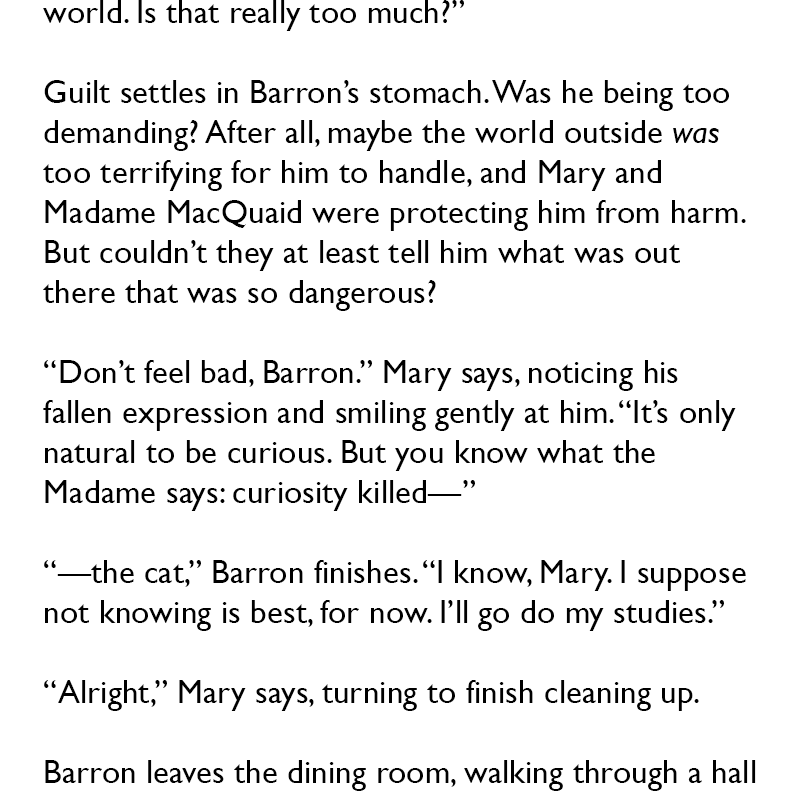 world. Is that really too much?"

Guilt settles in Barron's stomach. Was he being too demanding? After all, maybe the world outside was too terrifying for him to handle, and Mary and Madame MacQuaid were protecting him from harm. But couldn't they at least tell him what was out there that was so dangerous?

"Don't feel bad, Barron." Mary says, noticing his fallen expression and smiling gently at him. "It's only natural to be curious. But you know what the Madame says: curiosity killed—"

"—the cat," Barron finishes. "I know, Mary. I suppose not knowing is best, for now. I'll go do my studies."

"Alright," Mary says, turning to finish cleaning up.

Barron leaves the dining room, walking through a hall